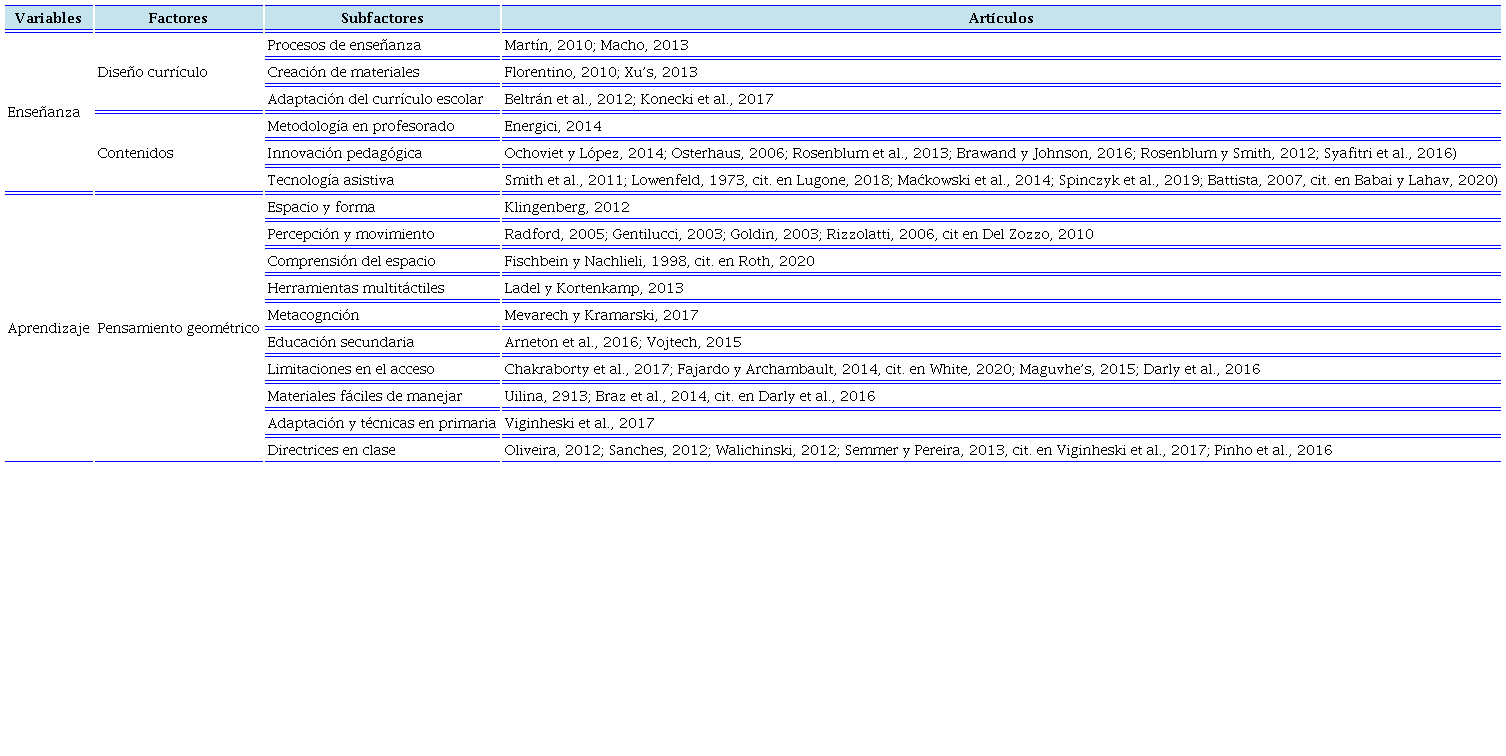 | Variables | Factores | Subfactores | Artículos |
|---|---|---|---|
| Enseñanza | Diseño currículo | Procesos de enseñanza | Martín, 2010; Macho, 2013 |
| | | Creación de materiales | Florentino, 2010; Xu's, 2013 |
| | | Adaptación del currículo escolar | Beltrán et al., 2012; Konecki et al., 2017 |
| | Contenidos | Metodología en profesorado | Energici, 2014 |
| | | Innovación pedagógica | Ochoviet y López, 2014; Osterhaus, 2006; Rosenblum et al., 2013; Brawand y Johnson, 2016; Rosenblum y Smith, 2012; Syafitri et al., 2016) |
| | | Tecnología asistiva | Smith et al., 2011; Lowenfeld, 1973, cit. en Lugone, 2018; Maćkowski et al., 2014; Spinczyk et al., 2019; Battista, 2007, cit. en Babai y Lahav, 2020) |
| Aprendizaje | Pensamiento geométrico | Espacio y forma | Klingenberg, 2012 |
| | | Percepción y movimiento | Radford, 2005; Gentilucci, 2003; Goldin, 2003; Rizzolatti, 2006, cit en Del Zozzo, 2010 |
| | | Comprensión del espacio | Fischbein y Nachlieli, 1998, cit. en Roth, 2020 |
| | | Herramientas multitáctiles | Ladel y Kortenkamp, 2013 |
| | | Metacognción | Mevarech y Kramarski, 2017 |
| | | Educación secundaria | Arneton et al., 2016; Vojtech, 2015 |
| | | Limitaciones en el acceso | Chakraborty et al., 2017; Fajardo y Archambault, 2014, cit. en White, 2020; Maguvhe's, 2015; Darly et al., 2016 |
| | | Materiales fáciles de manejar | Uilina, 2913; Braz et al., 2014, cit. en Darly et al., 2016 |
| | | Adaptación y técnicas en primaria | Viginheski et al., 2017 |
| | | Directrices en clase | Oliveira, 2012; Sanches, 2012; Walichinski, 2012; Semmer y Pereira, 2013, cit. en Viginheski et al., 2017; Pinho et al., 2016 |